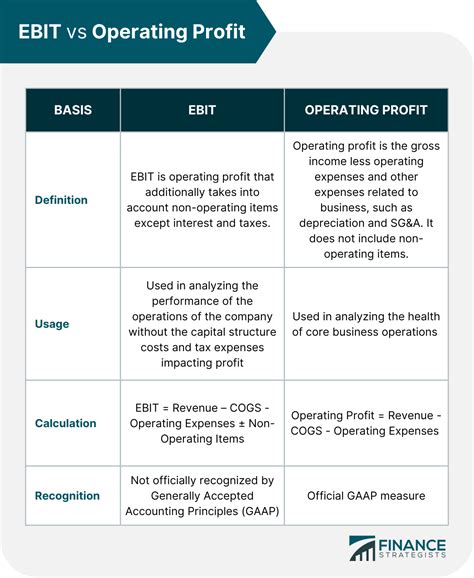 EBIT vs Operating Profit

| BASIS | EBIT | OPERATING PROFIT |
|---|---|---|
| Definition | EBIT is operating profit that additionally takes into account non-operating items except interest and taxes. | Operating profit is the gross income less operating expenses and other expenses related to business, such as depreciation and SG&A. It does not include non-operating items. |
| Usage | Used in analyzing the performance of the operations of the company without the capital structure costs and tax expenses impacting profit | Used in analyzing the health of core business operations |
| Calculation | EBIT = Revenue – COGS - Operating Expenses ± Non-Operating Items | Operating Profit = Revenue - COGS - Operating Expenses |
| Recognition | Not officially recognized by Generally Accepted Accounting Principles (GAAP) | Official GAAP measure |

FINANCE STRATEGISTS